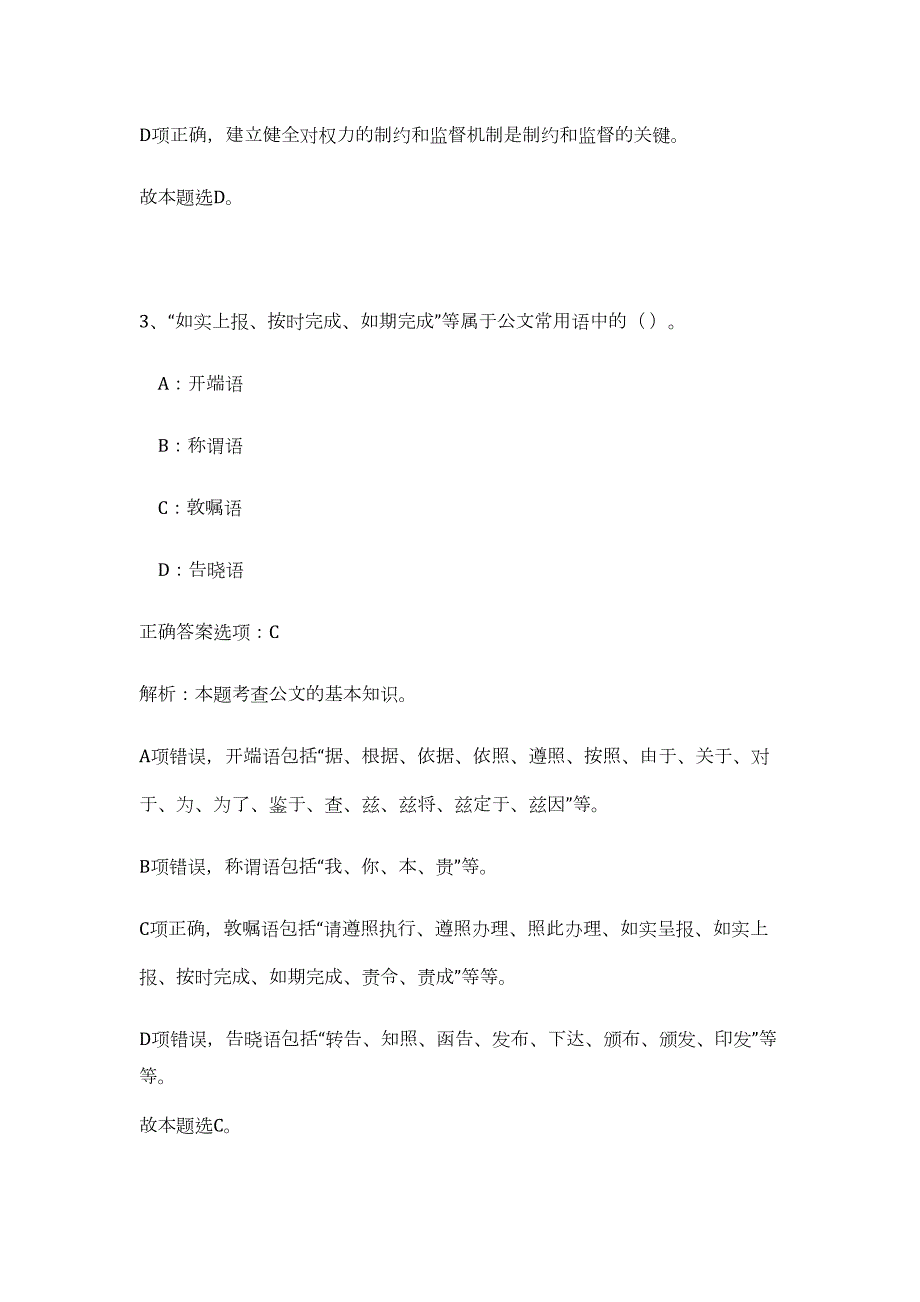 D项正确，建立健全对权力的制约和监督机制是制约和监督的关键。

故本题选D。

3、“如实上报、按时完成、如期完成”等属于公文常用语中的（）。

A：开端语

B：称谓语

C：敦嘱语

D：告晓语

正确答案选项：C

解析：本题考查公文的基本知识。

A项错误，开端语包括“据、根据、依据、依照、遵照、按照、由于、关于、对于、为、为了、鉴于、查、兹、兹将、兹定于、兹因”等。

B项错误，称谓语包括“我、你、本、贵”等。

C项正确，敦嘱语包括“请遵照执行、遵照办理、照此办理、如实呈报、如实上报、按时完成、如期完成、责令、责成”等等。

D项错误，告晓语包括“转告、知照、函告、发布、下达、颁布、颁发、印发”等等。

故本题选C。